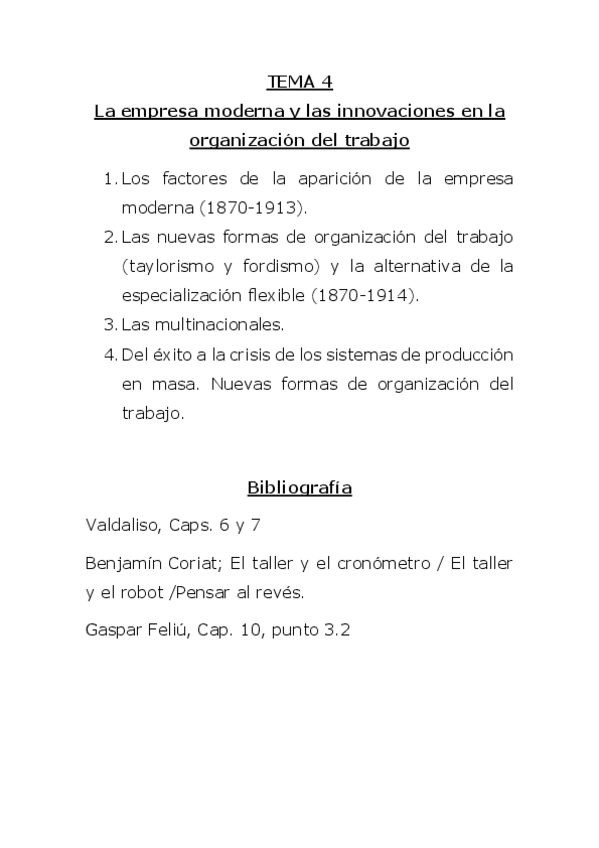 TEMA 4

La empresa moderna y las innovaciones en la organización del trabajo

1. Los factores de la aparición de la empresa moderna (1870-1913).
2. Las nuevas formas de organización del trabajo (taylorismo y fordismo) y la alternativa de la especialización flexible (1870-1914).
3. Las multinacionales.
4. Del éxito a la crisis de los sistemas de producción en masa. Nuevas formas de organización del trabajo.

Bibliografía

Valdaliso, Caps. 6 y 7

Benjamín Coriat; El taller y el cronómetro / El taller y el robot /Pensar al revés.

Gaspar Feliú, Cap. 10, punto 3.2